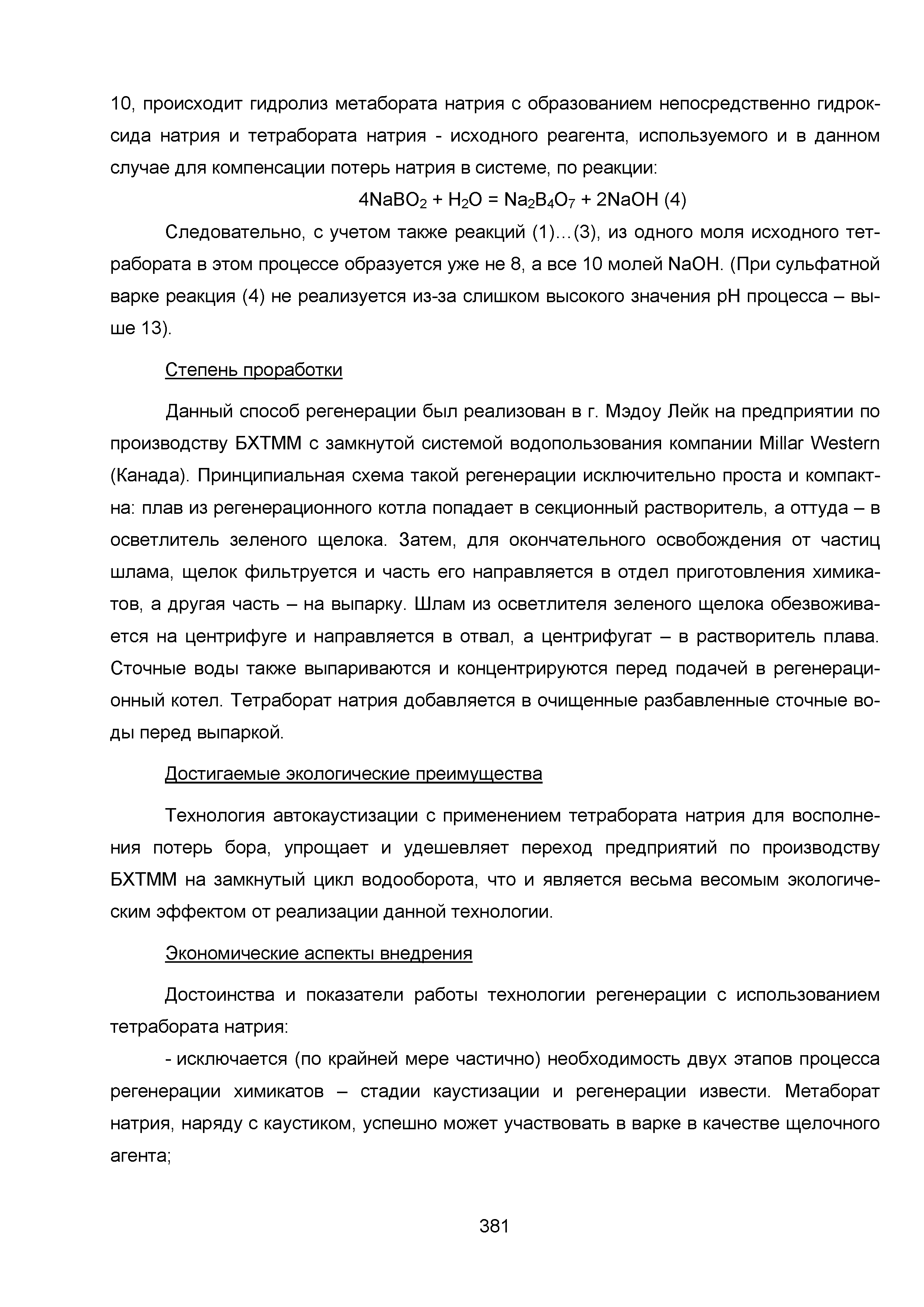 10, происходит гидролиз метабората натрия с образованием непосредственно гидроксида натрия и тетрабората натрия - исходного реагента, используемого и в данном случае для компенсации потерь натрия в системе, по реакции:

$4NaBO_2 + H_2O = Na_2B_4O_7 + 2NaOH$ (4)

Следовательно, с учетом также реакций (1)…(3), из одного моля исходного тетрабората в этом процессе образуется уже не 8, а все 10 молей NaOH. (При сульфатной варке реакция (4) не реализуется из-за слишком высокого значения pH процесса – выше 13).

Степень проработки

Данный способ регенерации был реализован в г. Мэдоу Лейк на предприятии по производству БХТММ с замкнутой системой водопользования компании Millar Western (Канада). Принципиальная схема такой регенерации исключительно проста и компактна: плав из регенерационного котла попадает в секционный растворитель, а оттуда – в осветлитель зеленого щелока. Затем, для окончательного освобождения от частиц шлама, щелок фильтруется и часть его направляется в отдел приготовления химикатов, а другая часть – на выпарку. Шлам из осветлителя зеленого щелока обезвоживается на центрифуге и направляется в отвал, а центрифугат – в растворитель плава. Сточные воды также выпариваются и концентрируются перед подачей в регенерационный котел. Тетраборат натрия добавляется в очищенные разбавленные сточные воды перед выпаркой.

Достигаемые экологические преимущества

Технология автокаустизации с применением тетрабората натрия для восполнения потерь бора, упрощает и удешевляет переход предприятий по производству БХТММ на замкнутый цикл водооборота, что и является весьма весомым экологическим эффектом от реализации данной технологии.

Экономические аспекты внедрения

Достоинства и показатели работы технологии регенерации с использованием тетрабората натрия:

- исключается (по крайней мере частично) необходимость двух этапов процесса регенерации химикатов – стадии каустизации и регенерации извести. Метаборат натрия, наряду с каустиком, успешно может участвовать в варке в качестве щелочного агента;

381